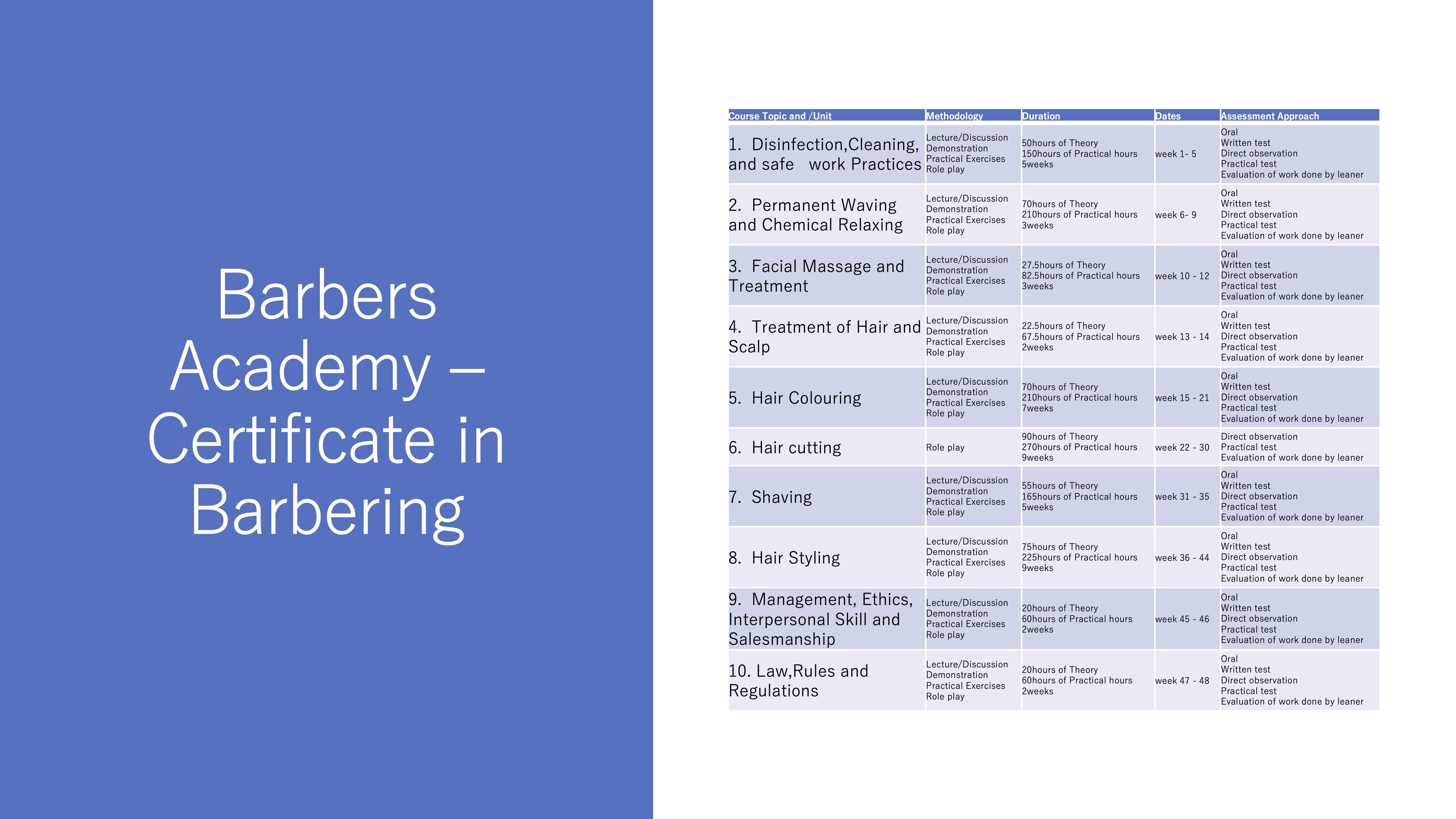 Barbers Academy – Certificate in Barbering

| Course Topic and /Unit | Methodology | Duration | Dates | Assessment Approach |
|---|---|---|---|---|
| 1. Disinfection,Cleaning, and safe work Practices | Lecture/Discussion Demonstration Practical Exercises Role play | 50hours of Theory 150hours of Practical hours 5weeks | week 1- 5 | Oral Written test Direct observation Practical test Evaluation of work done by leaner |
| 2. Permanent Waving and Chemical Relaxing | Lecture/Discussion Demonstration Practical Exercises Role play | 70hours of Theory 210hours of Practical hours 3weeks | week 6- 9 | Oral Written test Direct observation Practical test Evaluation of work done by leaner |
| 3. Facial Massage and Treatment | Lecture/Discussion Demonstration Practical Exercises Role play | 27.5hours of Theory 82.5hours of Practical hours 3weeks | week 10 - 12 | Oral Written test Direct observation Practical test Evaluation of work done by leaner |
| 4. Treatment of Hair and Scalp | Lecture/Discussion Demonstration Practical Exercises Role play | 22.5hours of Theory 67.5hours of Practical hours 2weeks | week 13 - 14 | Oral Written test Direct observation Practical test Evaluation of work done by leaner |
| 5. Hair Colouring | Lecture/Discussion Demonstration Practical Exercises Role play | 70hours of Theory 210hours of Practical hours 7weeks | week 15 - 21 | Oral Written test Direct observation Practical test Evaluation of work done by leaner |
| 6. Hair cutting | Role play | 90hours of Theory 270hours of Practical hours 9weeks | week 22 - 30 | Direct observation Practical test Evaluation of work done by leaner |
| 7. Shaving | Lecture/Discussion Demonstration Practical Exercises Role play | 55hours of Theory 165hours of Practical hours 5weeks | week 31 - 35 | Oral Written test Direct observation Practical test Evaluation of work done by leaner |
| 8. Hair Styling | Lecture/Discussion Demonstration Practical Exercises Role play | 75hours of Theory 225hours of Practical hours 9weeks | week 36 - 44 | Oral Written test Direct observation Practical test Evaluation of work done by leaner |
| 9. Management, Ethics, Interpersonal Skill and Salesmanship | Lecture/Discussion Demonstration Practical Exercises Role play | 20hours of Theory 60hours of Practical hours 2weeks | week 45 - 46 | Oral Written test Direct observation Practical test Evaluation of work done by leaner |
| 10. Law,Rules and Regulations | Lecture/Discussion Demonstration Practical Exercises Role play | 20hours of Theory 60hours of Practical hours 2weeks | week 47 - 48 | Oral Written test Direct observation Practical test Evaluation of work done by leaner |